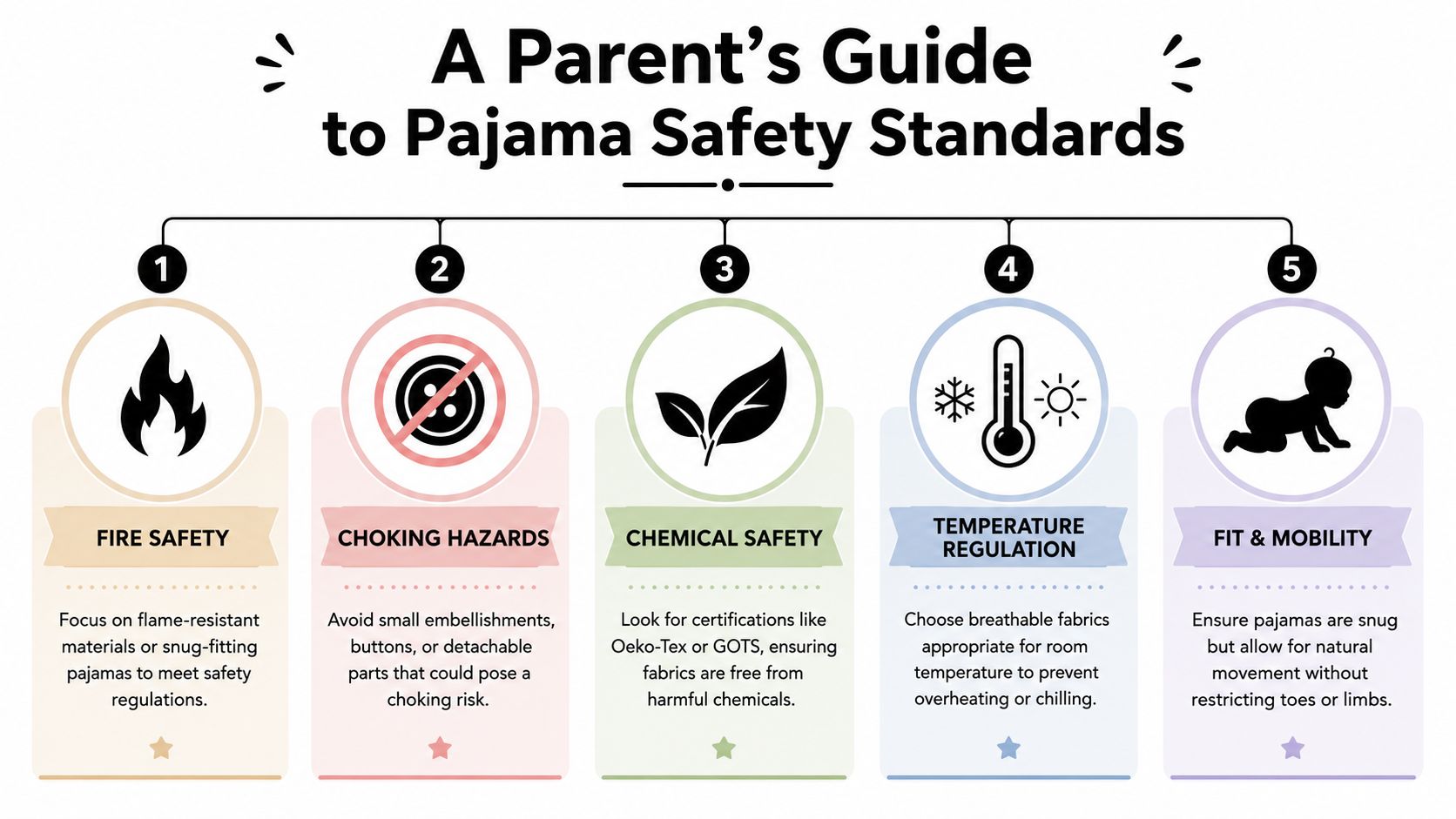 A Parent's Guide to Pajama Safety Standards

1

FIRE SAFETY

Focus on flame-resistant materials or snug-fitting pajamas to meet safety regulations.

2

CHOKING HAZARDS

Avoid small embellishments, buttons, or detachable parts that could pose a choking risk.

3

CHEMICAL SAFETY

Look for certifications like Oeko-Tex or GOTS, ensuring fabrics are free from harmful chemicals.

4

TEMPERATURE REGULATION

Choose breathable fabrics appropriate for room temperature to prevent overheating or chilling.

5

FIT & MOBILITY

Ensure pajamas are snug but allow for natural movement without restricting toes or limbs.